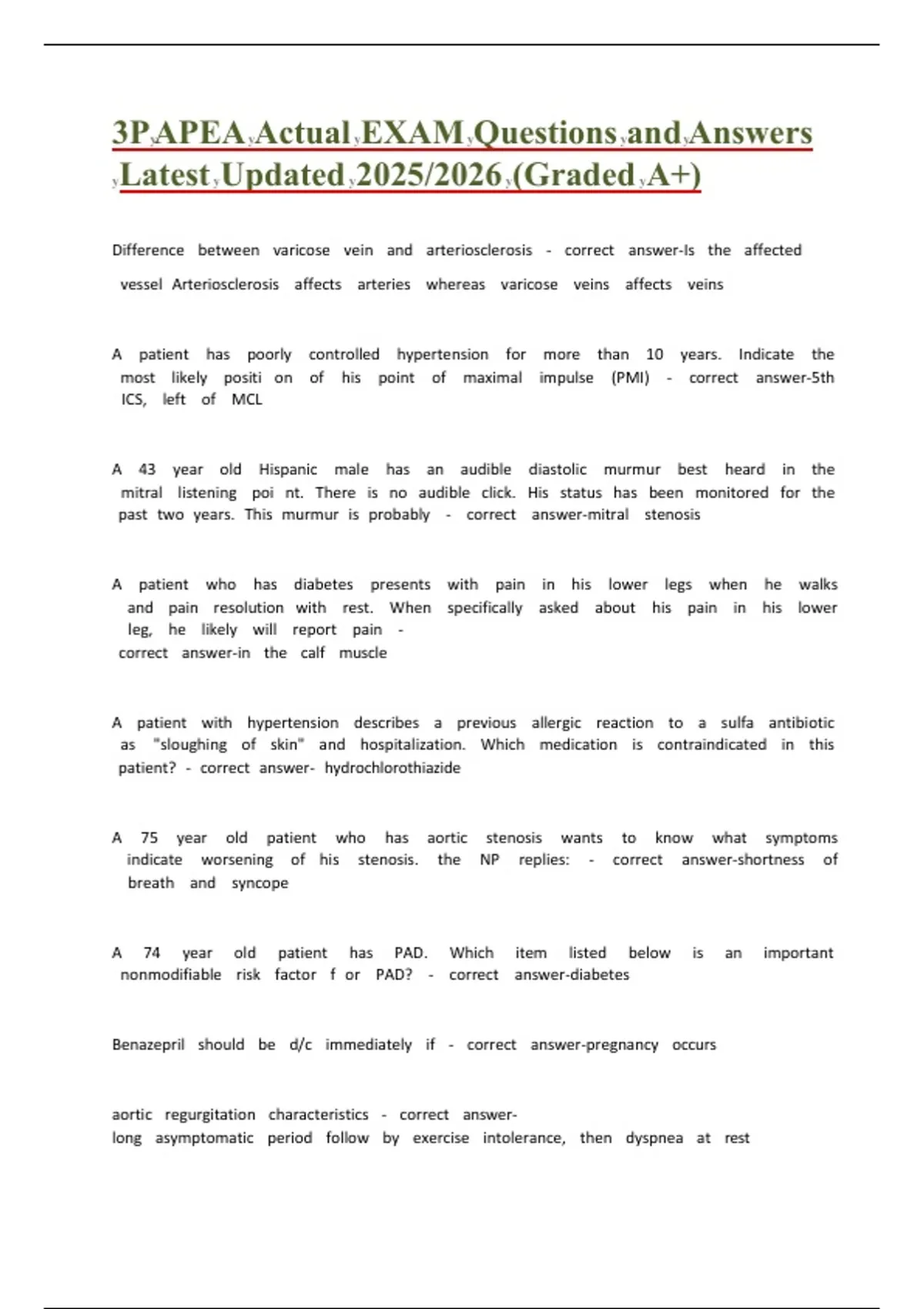 3P APEA Actual EXAM Questions and Answers Latest Updated 2025/2026 (Graded A+)

Difference between varicose vein and arteriosclerosis - correct answer-Is the affected vessel Arteriosclerosis affects arteries whereas varicose veins affects veins

A patient has poorly controlled hypertension for more than 10 years. Indicate the most likely positi on of his point of maximal impulse (PMI) - correct answer-5th ICS, left of MCL

A 43 year old Hispanic male has an audible diastolic murmur best heard in the mitral listening poi nt. There is no audible click. His status has been monitored for the past two years. This murmur is probably - correct answer-mitral stenosis

A patient who has diabetes presents with pain in his lower legs when he walks and pain resolution with rest. When specifically asked about his pain in his lower leg, he likely will report pain - correct answer-in the calf muscle

A patient with hypertension describes a previous allergic reaction to a sulfa antibiotic as "sloughing of skin" and hospitalization. Which medication is contraindicated in this patient? - correct answer- hydrochlorothiazide

A 75 year old patient who has aortic stenosis wants to know what symptoms indicate worsening of his stenosis. the NP replies: - correct answer-shortness of breath and syncope

A 74 year old patient has PAD. Which item listed below is an important nonmodifiable risk factor f or PAD? - correct answer-diabetes

Benazepril should be d/c immediately if - correct answer-pregnancy occurs

aortic regurgitation characteristics - correct answer-
long asymptomatic period follow by exercise intolerance, then dyspnea at rest